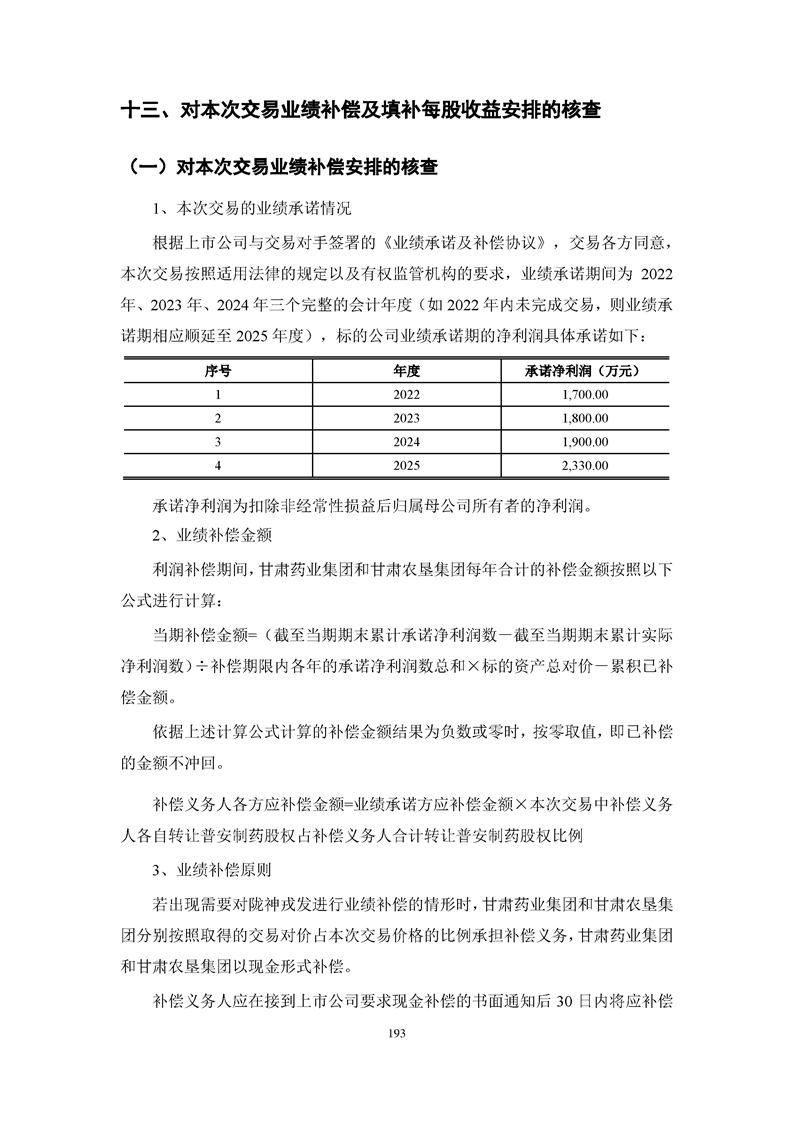 十三、对本次交易业绩补偿及填补每股收益安排的核查

（一）对本次交易业绩补偿安排的核查

1、本次交易的业绩承诺情况

根据上市公司与交易对手签署的《业绩承诺及补偿协议》，交易各方同意，本次交易按照适用法律的规定以及有权监管机构的要求，业绩承诺期间为 2022 年、2023 年、2024 年三个完整的会计年度（如 2022 年内未完成交易，则业绩承诺期相应顺延至 2025 年度），标的公司业绩承诺期的净利润具体承诺如下：

| 序号 | 年度 | 承诺净利润（万元） |
|---|---|---|
| 1 | 2022 | 1,700.00 |
| 2 | 2023 | 1,800.00 |
| 3 | 2024 | 1,900.00 |
| 4 | 2025 | 2,330.00 |

承诺净利润为扣除非经常性损益后归属母公司所有者的净利润。

2、业绩补偿金额

利润补偿期间，甘肃药业集团和甘肃农垦集团每年合计的补偿金额按照以下公式进行计算：

当期补偿金额=（截至当期期末累计承诺净利润数－截至当期期末累计实际净利润数）÷补偿期限内各年的承诺净利润数总和×标的资产总对价－累积已补偿金额。

依据上述计算公式计算的补偿金额结果为负数或零时，按零取值，即已补偿的金额不冲回。

补偿义务人各方应补偿金额=业绩承诺方应补偿金额×本次交易中补偿义务人各自转让普安制药股权占补偿义务人合计转让普安制药股权比例

3、业绩补偿原则

若出现需要对陇神戎发进行业绩补偿的情形时，甘肃药业集团和甘肃农垦集团分别按照取得的交易对价占本次交易价格的比例承担补偿义务，甘肃药业集团和甘肃农垦集团以现金形式补偿。

补偿义务人应在接到上市公司要求现金补偿的书面通知后 30 日内将应补偿

193